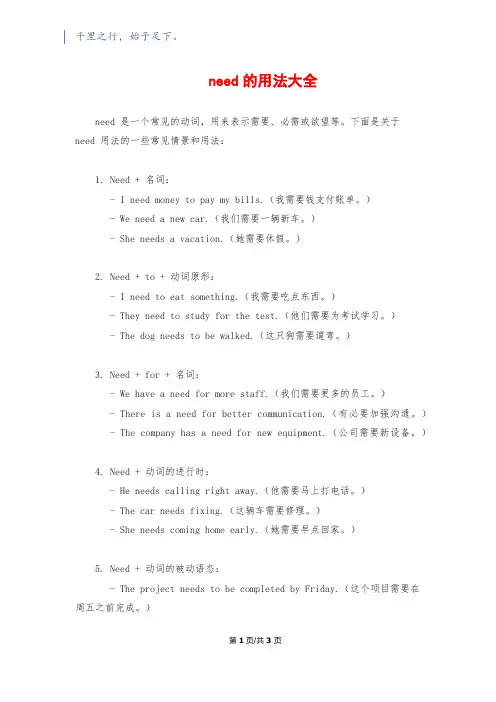 千里之行，始于足下。

need 的用法大全

need 是一个常见的动词，用来表示需要、必需或欲望等。下面是关于 need 用法的一些常见情景和用法：

1. Need + 名词：
- I need money to pay my bills.（我需要钱支付账单。）
- We need a new car.（我们需要一辆新车。）
- She needs a vacation.（她需要休假。）

2. Need + to + 动词原形：
- I need to eat something.（我需要吃点东西。）
- They need to study for the test.（他们需要为考试学习。）
- The dog needs to be walked.（这只狗需要遛弯。）

3. Need + for + 名词：
- We have a need for more staff.（我们需要更多的员工。）
- There is a need for better communication.（有必要加强沟通。）
- The company has a need for new equipment.（公司需要新设备。）

4. Need + 动词的进行时：
- He needs calling right away.（他需要马上打电话。）
- The car needs fixing.（这辆车需要修理。）
- She needs coming home early.（她需要早点回家。）

5. Need + 动词的被动语态：
- The project needs to be completed by Friday.（这个项目需要在周五之前完成。）

第 1 页/共 3 页